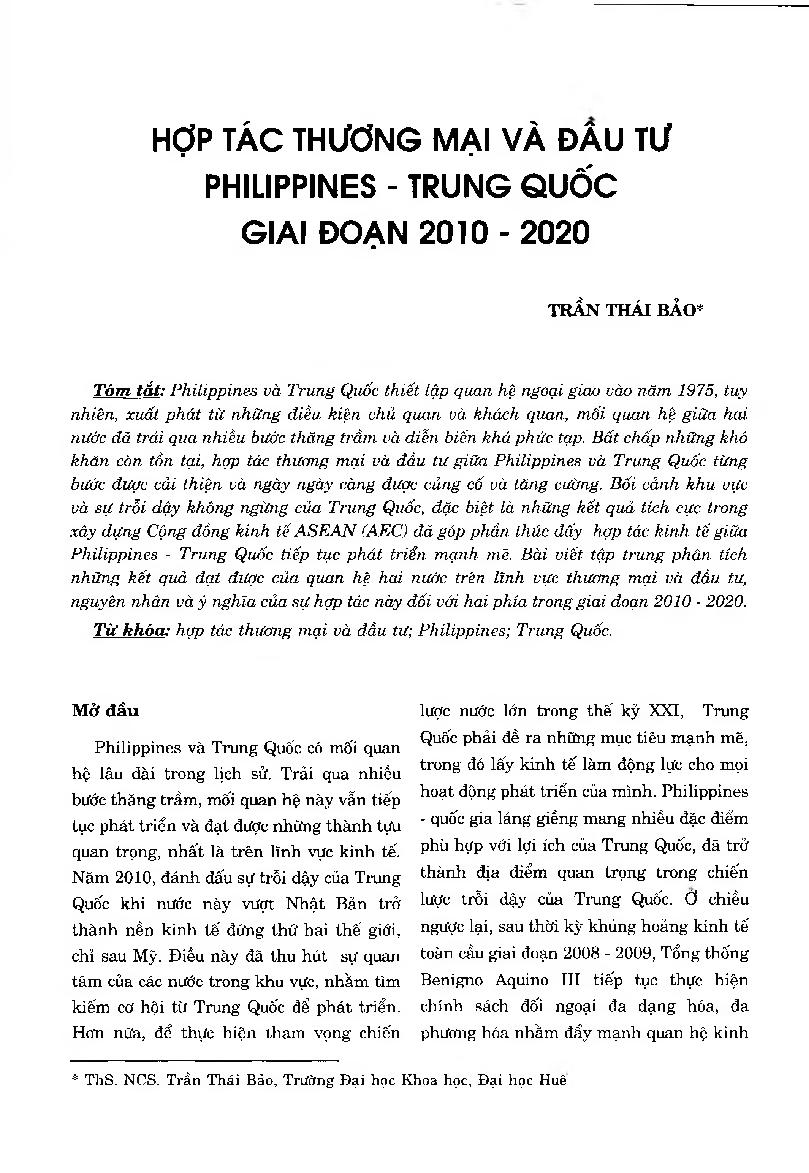 HỢP TÁC THƯƠNG MẠI VÀ ĐẦU TƯ PHILIPPINES - TRUNG QUỐC GIAI ĐOẠN 2010 - 2020

TRẦN THÁI BẢO*

Tóm tắt: Philippines và Trung Quốc thiết lập quan hệ ngoại giao vào năm 1975, tuy nhiên, xuất phát từ những điều kiện chủ quan và khách quan, mối quan hệ giữa hai nước đã trải qua nhiều bước thăng trầm và diễn biến khá phức tạp. Bất chấp những khó khăn còn tồn tại, hợp tác thương mại và đầu tư giữa Philippines và Trung Quốc từng bước được cải thiện và ngày ngày càng được củng cố và tăng cường. Bối cảnh khu vực và sự trỗi dậy không ngừng của Trung Quốc, đặc biệt là những kết quả tích cực trong xây dựng Cộng đồng kinh tế ASEAN (AEC) đã góp phần thúc đẩy hợp tác kinh tế giữa Philippines - Trung Quốc tiếp tục phát triển mạnh mẽ. Bài viết tập trung phân tích những kết quả đạt được của quan hệ hai nước trên lĩnh vực thương mại và đầu tư, nguyên nhân và ý nghĩa của sự hợp tác này đối với hai phía trong giai đoạn 2010 - 2020.

Từ khóa: hợp tác thương mại và đầu tư; Philippines; Trung Quốc.

Mở đầu

Philippines và Trung Quốc có mối quan hệ lâu dài trong lịch sử. Trải qua nhiều bước thăng trầm, mối quan hệ này vẫn tiếp tục phát triển và đạt được những thành tựu quan trọng, nhất là trên lĩnh vực kinh tế. Năm 2010, đánh dấu sự trỗi dậy của Trung Quốc khi nước này vượt Nhật Bản trở thành nền kinh tế đứng thứ hai thế giới, chỉ sau Mỹ. Điều này đã thu hút sự quan tâm của các nước trong khu vực, nhằm tìm kiếm cơ hội từ Trung Quốc để phát triển. Hơn nữa, để thực hiện tham vọng chiến lược nước lớn trong thế kỷ XXI, Trung Quốc phải đề ra những mục tiêu mạnh mẽ, trong đó lấy kinh tế làm động lực cho mọi hoạt động phát triển của mình. Philippines - quốc gia láng giềng mang nhiều đặc điểm phù hợp với lợi ích của Trung Quốc, đã trở thành địa điểm quan trọng trong chiến lược trỗi dậy của Trung Quốc. Ở chiều ngược lại, sau thời kỳ khủng hoảng kinh tế toàn cầu giai đoạn 2008 - 2009, Tổng thống Benigno Aquino III tiếp tục thực hiện chính sách đối ngoại đa dạng hóa, đa phương hóa nhằm đẩy mạnh quan hệ kinh

* ThS. NCS. Trần Thái Bảo, Trường Đại học Khoa học, Đại học Huế